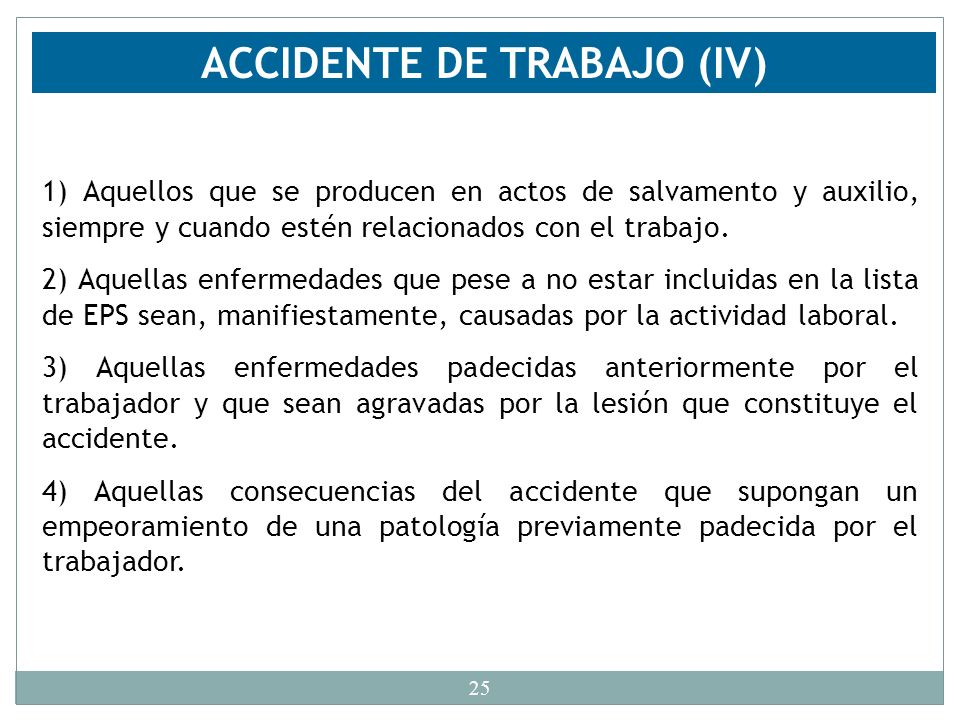 ACCIDENTE DE TRABAJO (IV)

1) Aquellos que se producen en actos de salvamento y auxilio, siempre y cuando estén relacionados con el trabajo.

2) Aquellas enfermedades que pese a no estar incluidas en la lista de EPS sean, manifiestamente, causadas por la actividad laboral.

3) Aquellas enfermedades padecidas anteriormente por el trabajador y que sean agravadas por la lesión que constituye el accidente.

4) Aquellas consecuencias del accidente que supongan un empeoramiento de una patología previamente padecida por el trabajador.

25